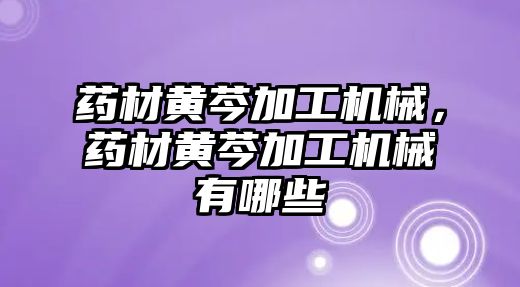 药材黄芩加工机械，药材黄芩加工机械有哪些